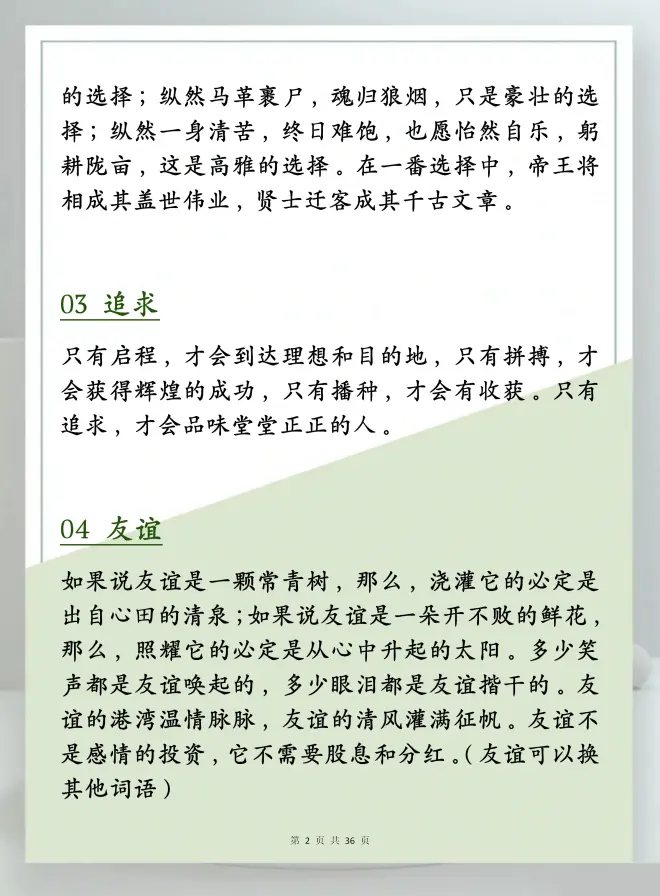 的选择；纵然马革裹尸，魂归狼烟，只是豪壮的选择；纵然一身清苦，终日难饱，也愿怡然自乐，躬耕陇亩，这是高雅的选择。在一番选择中，帝王将相成其盖世伟业，贤士迁客成其千古文章。

03 追求

只有启程，才会到达理想和目的地，只有拼搏，才会获得辉煌的成功，只有播种，才会有收获。只有追求，才会品味堂堂正正的人。

04 友谊

如果说友谊是一颗常青树，那么，浇灌它的必定是出自心田的清泉；如果说友谊是一朵开不败的鲜花，那么，照耀它的必定是从心中升起的太阳。多少笑声都是友谊唤起的，多少眼泪都是友谊揩干的。友谊的港湾温情脉脉，友谊的清风灌满征帆。友谊不是感情的投资，它不需要股息和分红。（友谊可以换其他词语）

第 2 页 共 36 页